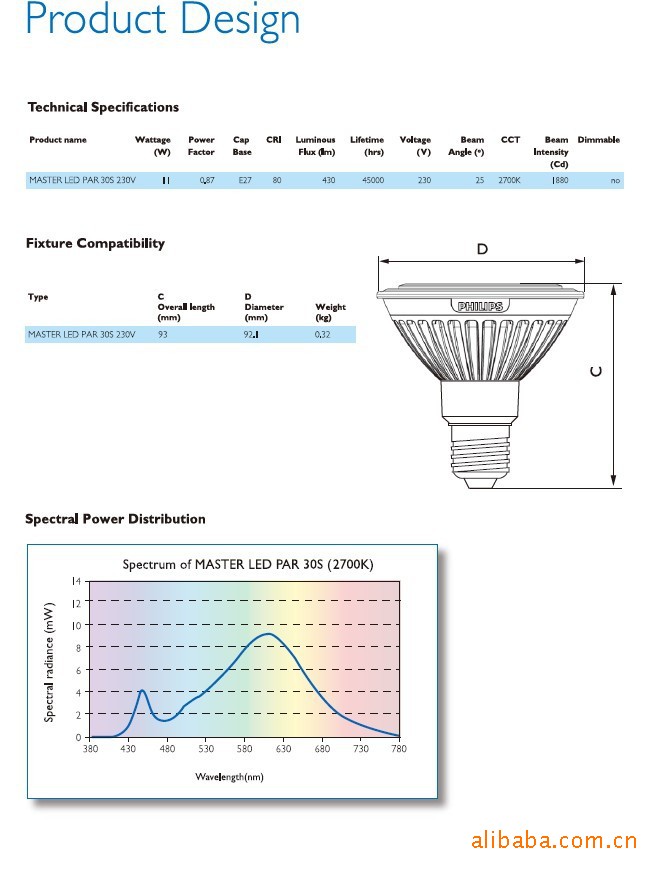 Product Design

Technical Specifications

| Product name | Wattage (W) | Power Factor | Cap Base | CRI | Luminous Flux (lm) | Lifetime (hrs) | Voltage (V) | Beam Angle (°) | CCT | Beam Intensity (Cd) | Dimmable |
|---|---|---|---|---|---|---|---|---|---|---|---|
| MASTER LED PAR 30S 230V | 11 | 0.87 | E27 | 80 | 430 | 45000 | 230 | 25 | 2700K | 1880 | no |

Fixture Compatibility

| Type | C Overall length (mm) | D Diameter (mm) | Weight (kg) |
|---|---|---|---|
| MASTER LED PAR 30S 230V | 93 | 92.1 | 0.32 |

D

PHILIPS

C

Spectral Power Distribution

Spectrum of MASTER LED PAR 30S (2700K)

Spectral radiance (mW)

14
12
10
8
6
4
2
0

380 430 480 530 580 630 680 730 780

Wavelength(nm)

alibaba.com.cn